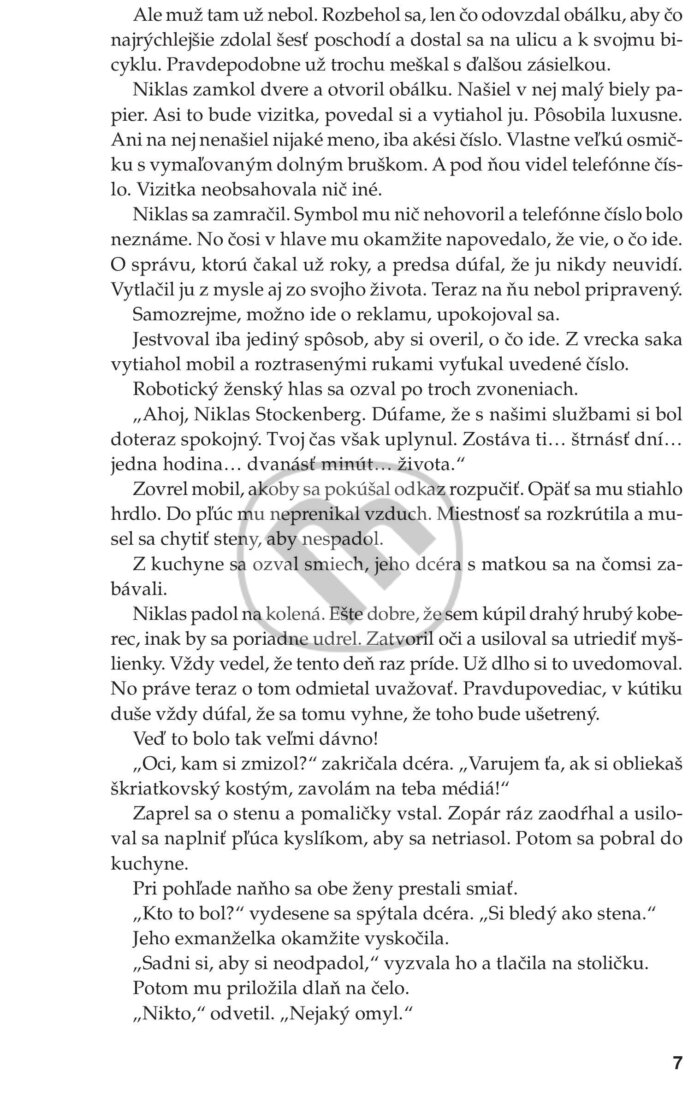 Ale muž tam už nebol. Rozbehol sa, len čo odovzdal obálku, aby čo najrýchlejšie zdolal šesť poschodí a dostal sa na ulicu a k svojmu bicyklu. Pravdepodobne už trochu meškal s ďalšou zásielkou.

Niklas zamkol dvere a otvoril obálku. Našiel v nej malý biely papier. Asi to bude vizitka, povedal si a vytiahol ju. Pôsobila luxusne. Ani na nej nenašiel nijaké meno, iba akési číslo. Vlastne veľkú osmičku s vymaľovaným dolným bruškom. A pod ňou videl telefónne číslo. Vizitka neobsahovala nič iné.

Niklas sa zamračil. Symbol mu nič nehovoril a telefónne číslo bolo neznáme. No čosi v hlave mu okamžite napovedalo, že vie, o čo ide. O správu, ktorú čakal už roky, a predsa dúfal, že ju nikdy neuvidí. Vytlačil ju z mysle aj zo svojho života. Teraz na ňu nebol pripravený.

Samozrejme, možno ide o reklamu, upokojoval sa.

Jestvoval iba jediný spôsob, aby si overil, o čo ide. Z vrecka saka vytiahol mobil a roztrasenými rukami vyťukal uvedené číslo.

Robotický ženský hlas sa ozval po troch zvoneniach.

„Ahoj, Niklas Stockenberg. Dúfame, že s našimi službami si bol doteraz spokojný. Tvoj čas však uplynul. Zostáva ti… štrnásť dní… jedna hodina… dvanásť minút… života."

Zovrel mobil, akoby sa pokúšal odkaz rozpučiť. Opäť sa mu stiahlo hrdlo. Do pľúc mu neprenikal vzduch. Miestnosť sa rozkrútila a musel sa chytiť steny, aby nespadol.

Z kuchyne sa ozval smiech, jeho dcéra s matkou sa na čomsi zabávali.

Niklas padol na kolená. Ešte dobre, že sem kúpil drahý hrubý koberec, inak by sa poriadne udrel. Zatvoril oči a usiloval sa utriediť myšlienky. Vždy vedel, že tento deň raz príde. Už dlho si to uvedomoval. No práve teraz o tom odmietal uvažovať. Pravdupovediac, v kútiku duše vždy dúfal, že sa tomu vyhne, že toho bude ušetrený.

Veď to bolo tak veľmi dávno!

„Oci, kam si zmizol?" zakričala dcéra. „Varujem ťa, ak si obliekaš škriatkovský kostým, zavolám na teba médiá!"

Zaprel sa o stenu a pomaličky vstal. Zopár ráz zaodŕhal a usiloval sa naplniť pľúca kyslíkom, aby sa netriasol. Potom sa pobral do kuchyne.

Pri pohľade naňho sa obe ženy prestali smiať.

„Kto to bol?" vydesene sa spýtala dcéra. „Si bledý ako stena."

Jeho exmanželka okamžite vyskočila.

„Sadni si, aby si neodpadol," vyzvala ho a tlačila na stoličku. Potom mu priložila dlaň na čelo.

„Nikto," odvetil. „Nejaký omyl."

7